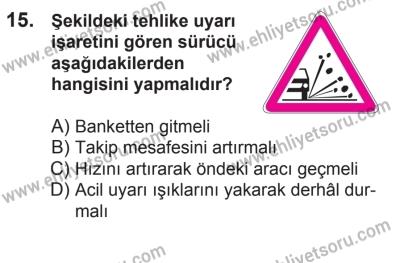 15. Şekildeki tehlike uyarı işaretini gören sürücü aşağıdakilerden hangisini yapmalıdır?

A) Banketten gitmeli
B) Takip mesafesini artırmalı
C) Hızını artırarak öndeki aracı geçmeli
D) Acil uyarı ışıklarını yakarak derhâl durmalı

www.ehliyetsoru.com